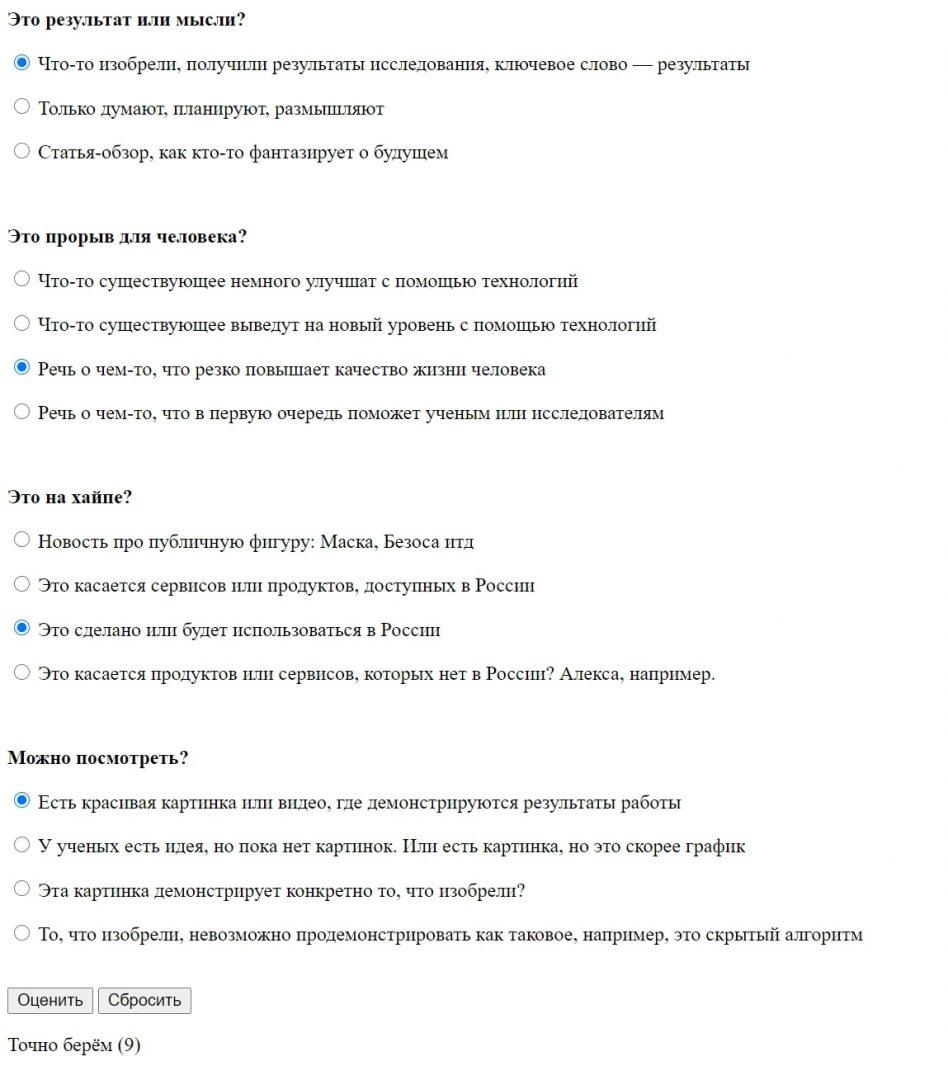 **Это результат или мысли?**

Что-то изобрели, получили результаты исследования, ключевое слово — результаты

Только думают, планируют, размышляют

Статья-обзор, как кто-то фантазирует о будущем

**Это прорыв для человека?**

Что-то существующее немного улучшат с помощью технологий

Что-то существующее выведут на новый уровень с помощью технологий

Речь о чем-то, что резко повышает качество жизни человека

Речь о чем-то, что в первую очередь поможет ученым или исследователям

**Это на хайпе?**

Новость про публичную фигуру: Маска, Безоса итд

Это касается сервисов или продуктов, доступных в России

Это сделано или будет использоваться в России

Это касается продуктов или сервисов, которых нет в России? Алекса, например.

**Можно посмотреть?**

Есть красивая картинка или видео, где демонстрируются результаты работы

У ученых есть идея, но пока нет картинок. Или есть картинка, но это скорее график

Эта картинка демонстрирует конкретно то, что изобрели?

То, что изобрели, невозможно продемонстрировать как таковое, например, это скрытый алгоритм

Оценить Сбросить

Точно берём (9)